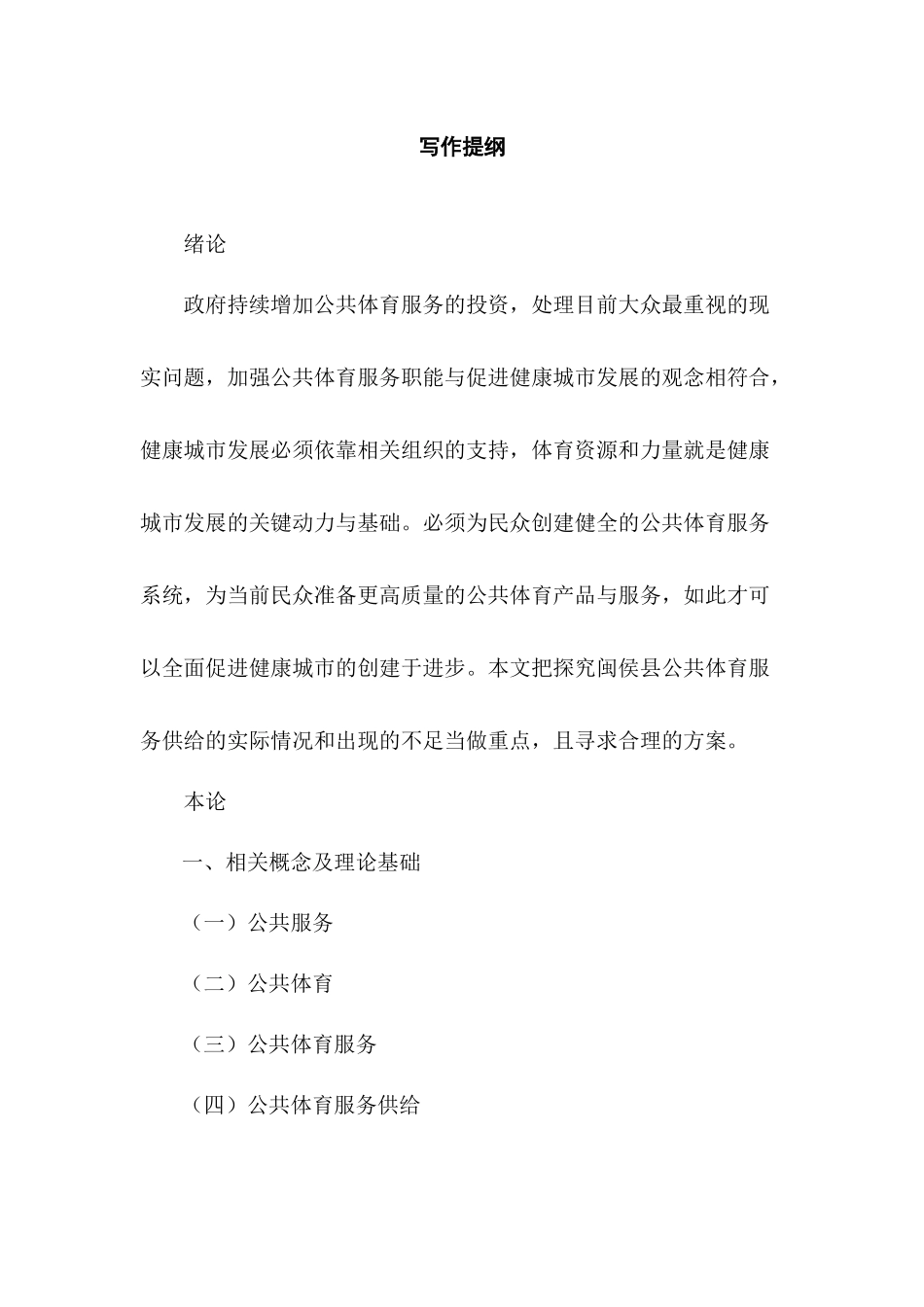 写作提纲

绪论

政府持续增加公共体育服务的投资，处理目前大众最重视的现实问题，加强公共体育服务职能与促进健康城市发展的观念相符合，健康城市发展必须依靠相关组织的支持，体育资源和力量就是健康城市发展的关键动力与基础。必须为民众创建健全的公共体育服务系统，为当前民众准备更高质量的公共体育产品与服务，如此才可以全面促进健康城市的创建于进步。本文把探究闽侯县公共体育服务供给的实际情况和出现的不足当做重点，且寻求合理的方案。

本论

一、相关概念及理论基础

（一）公共服务

（二）公共体育

（三）公共体育服务

（四）公共体育服务供给